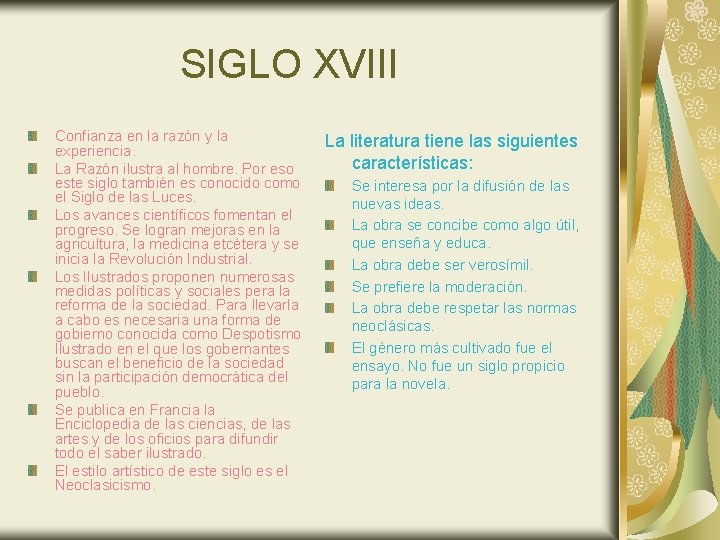 SIGLO XVIII

Confianza en la razón y la experiencia.

La Razón ilustra al hombre. Por eso este siglo también es conocido como el Siglo de las Luces.

Los avances científicos fomentan el progreso. Se logran mejoras en la agricultura, la medicina etcétera y se inicia la Revolución Industrial.

Los Ilustrados proponen numerosas medidas políticas y sociales pera la reforma de la sociedad. Para llevarla a cabo es necesaria una forma de gobierno conocida como Despotismo Ilustrado en el que los gobernantes buscan el beneficio de la sociedad sin la participación democrática del pueblo.

Se publica en Francia la Enciclopedia de las ciencias, de las artes y de los oficios para difundir todo el saber ilustrado.

El estilo artístico de este siglo es el Neoclasicismo.

La literatura tiene las siguientes características:

Se interesa por la difusión de las nuevas ideas.

La obra se concibe como algo útil, que enseña y educa.

La obra debe ser verosímil.

Se prefiere la moderación.

La obra debe respetar las normas neoclásicas.

El género más cultivado fue el ensayo. No fue un siglo propicio para la novela.